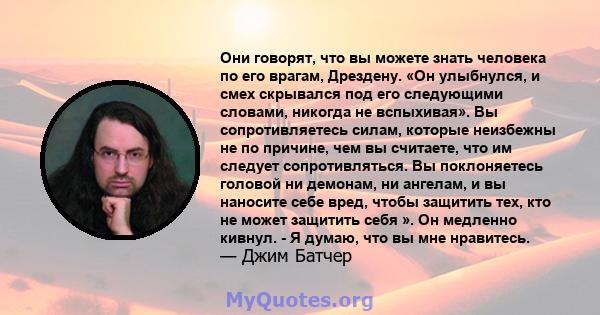 Они говорят, что вы можете знать человека по его врагам, Дрездену. «Он улыбнулся, и смех скрывался под его следующими словами, никогда не вспыхивая». Вы сопротивляетесь силам, которые неизбежны не по причине, чем вы считаете, что им следует сопротивляться. Вы поклоняетесь головой ни демонам, ни ангелам, и вы наносите себе вред, чтобы защитить тех, кто не может защитить себя ». Он медленно кивнул. - Я думаю, что вы мне нравитесь.
— Джим Батчер

MyQuotes.org